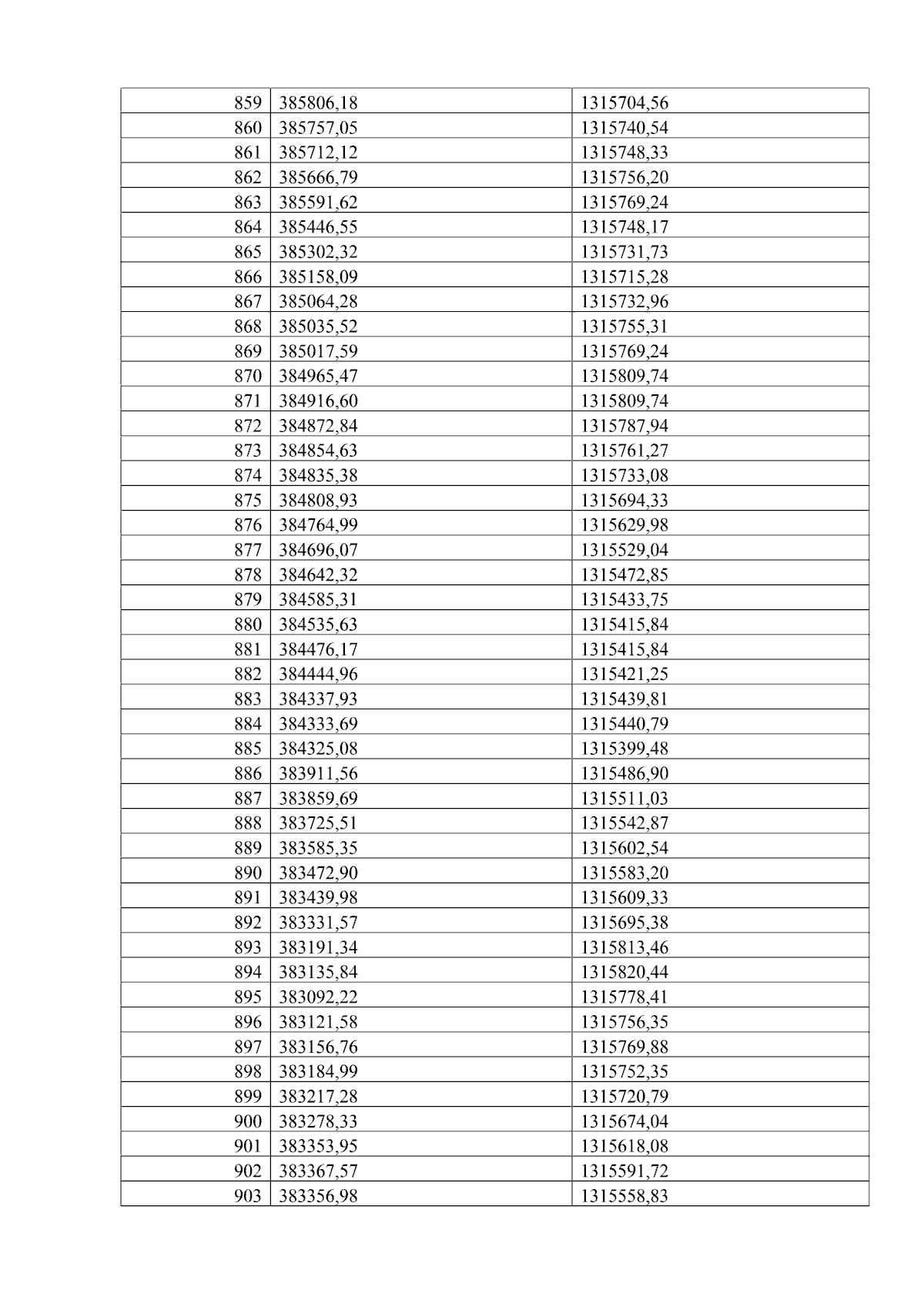 | 859 | 385806,18 | 1315704,56 |
|---|---|---|
| 860 | 385757,05 | 1315740,54 |
| 861 | 385712,12 | 1315748,33 |
| 862 | 385666,79 | 1315756,20 |
| 863 | 385591,62 | 1315769,24 |
| 864 | 385446,55 | 1315748,17 |
| 865 | 385302,32 | 1315731,73 |
| 866 | 385158,09 | 1315715,28 |
| 867 | 385064,28 | 1315732,96 |
| 868 | 385035,52 | 1315755,31 |
| 869 | 385017,59 | 1315769,24 |
| 870 | 384965,47 | 1315809,74 |
| 871 | 384916,60 | 1315809,74 |
| 872 | 384872,84 | 1315787,94 |
| 873 | 384854,63 | 1315761,27 |
| 874 | 384835,38 | 1315733,08 |
| 875 | 384808,93 | 1315694,33 |
| 876 | 384764,99 | 1315629,98 |
| 877 | 384696,07 | 1315529,04 |
| 878 | 384642,32 | 1315472,85 |
| 879 | 384585,31 | 1315433,75 |
| 880 | 384535,63 | 1315415,84 |
| 881 | 384476,17 | 1315415,84 |
| 882 | 384444,96 | 1315421,25 |
| 883 | 384337,93 | 1315439,81 |
| 884 | 384333,69 | 1315440,79 |
| 885 | 384325,08 | 1315399,48 |
| 886 | 383911,56 | 1315486,90 |
| 887 | 383859,69 | 1315511,03 |
| 888 | 383725,51 | 1315542,87 |
| 889 | 383585,35 | 1315602,54 |
| 890 | 383472,90 | 1315583,20 |
| 891 | 383439,98 | 1315609,33 |
| 892 | 383331,57 | 1315695,38 |
| 893 | 383191,34 | 1315813,46 |
| 894 | 383135,84 | 1315820,44 |
| 895 | 383092,22 | 1315778,41 |
| 896 | 383121,58 | 1315756,35 |
| 897 | 383156,76 | 1315769,88 |
| 898 | 383184,99 | 1315752,35 |
| 899 | 383217,28 | 1315720,79 |
| 900 | 383278,33 | 1315674,04 |
| 901 | 383353,95 | 1315618,08 |
| 902 | 383367,57 | 1315591,72 |
| 903 | 383356,98 | 1315558,83 |